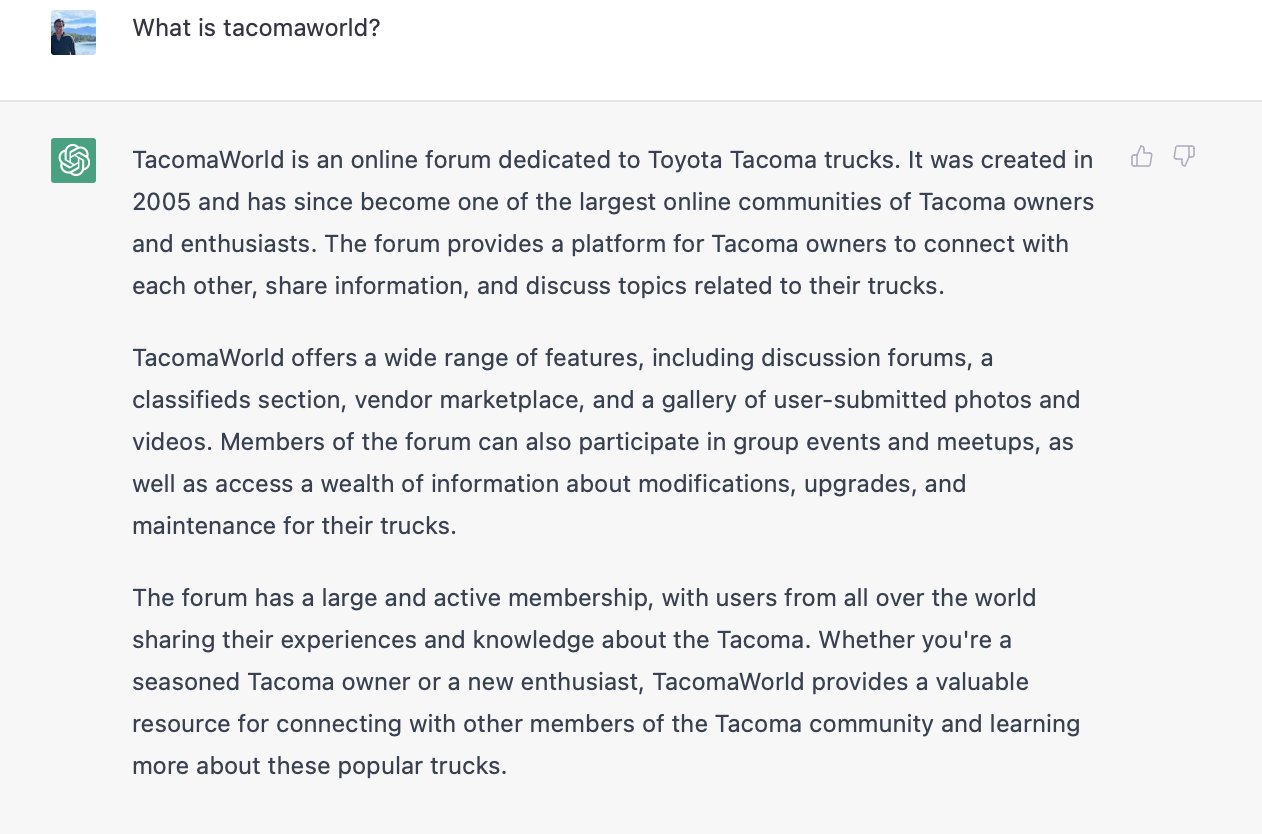 What is tacomaworld?

TacomaWorld is an online forum dedicated to Toyota Tacoma trucks. It was created in 2005 and has since become one of the largest online communities of Tacoma owners and enthusiasts. The forum provides a platform for Tacoma owners to connect with each other, share information, and discuss topics related to their trucks.

TacomaWorld offers a wide range of features, including discussion forums, a classifieds section, vendor marketplace, and a gallery of user-submitted photos and videos. Members of the forum can also participate in group events and meetups, as well as access a wealth of information about modifications, upgrades, and maintenance for their trucks.

The forum has a large and active membership, with users from all over the world sharing their experiences and knowledge about the Tacoma. Whether you're a seasoned Tacoma owner or a new enthusiast, TacomaWorld provides a valuable resource for connecting with other members of the Tacoma community and learning more about these popular trucks.